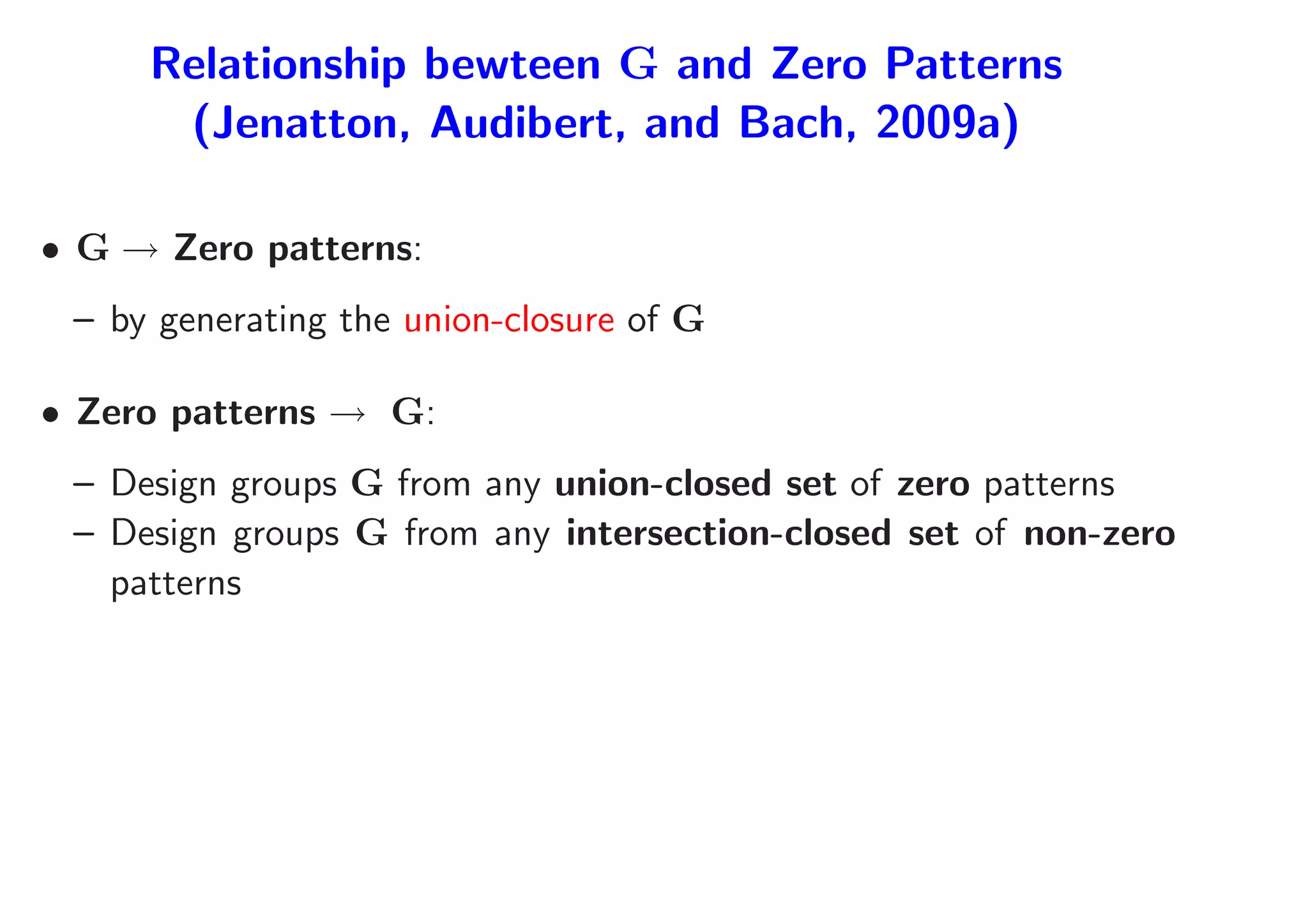 Relationship bewteen $\mathbf{G}$ and Zero Patterns (Jenatton, Audibert, and Bach, 2009a)

• $\mathbf{G} \rightarrow$ Zero patterns:

– by generating the union-closure of $\mathbf{G}$

• Zero patterns $\rightarrow$ $\mathbf{G}$:

– Design groups $\mathbf{G}$ from any union-closed set of zero patterns
– Design groups $\mathbf{G}$ from any intersection-closed set of non-zero patterns